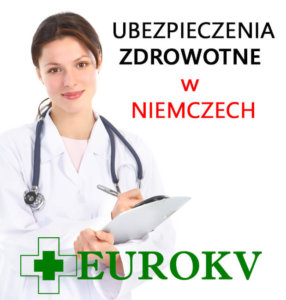 UBEZPIECZENIA ZDROWOTNE
w
NIEMCZECH

EUROKV